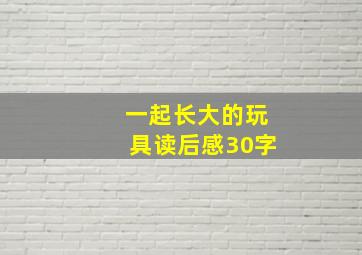 一起长大的玩具读后感30字